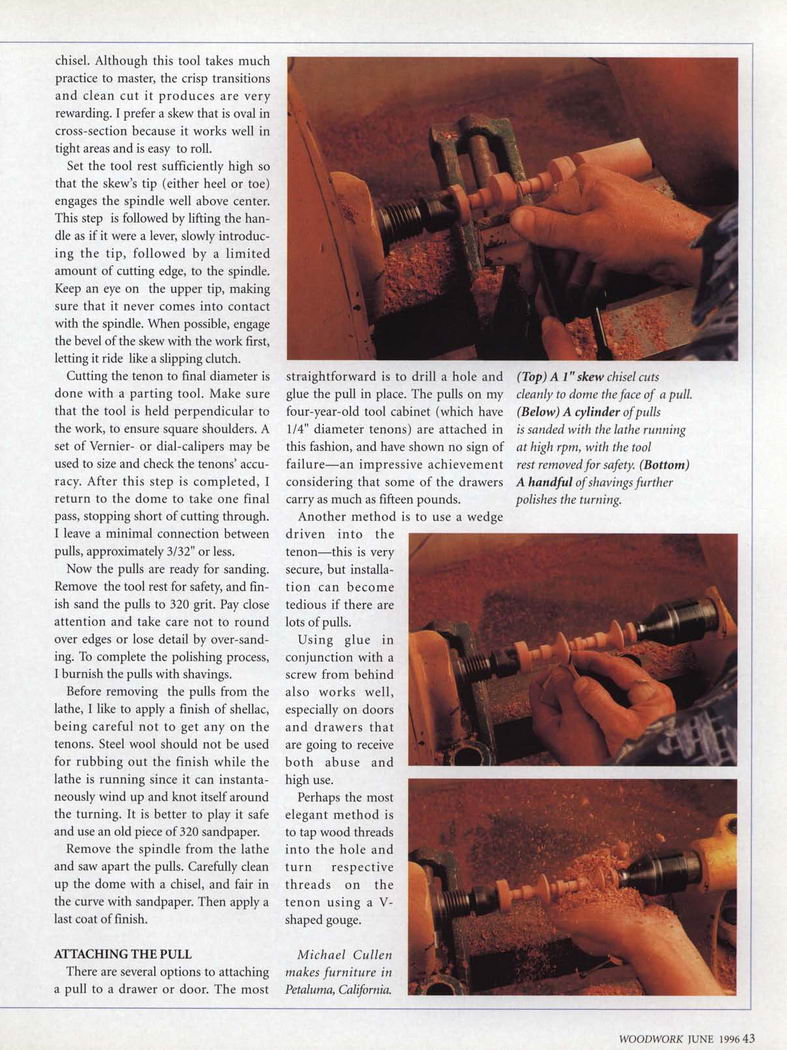 chisel. Although this tool takes much practice to master, the crisp transitions and clean cut it produces are very rewarding. I prefer a skew that is oval in cross-section because it works well in tight areas and is easy to roll.

Set the tool rest sufficiently high so that the skew's tip (either heel or toe) engages the spindle well above center. This step is followed by lifting the handle as if it were a lever, slowly introducing the tip, followed by a limited amount of cutting edge, to the spindle. Keep an eye on the upper tip, making sure that it never comes into contact with the spindle. When possible, engage the bevel of the skew with the work first, letting it ride like a slipping clutch.

Cutting the tenon to final diameter is done with a parting tool. Make sure that the tool is held perpendicular to the work, to ensure square shoulders. A set of Vernier- or dial-calipers may be used to size and check the tenons' accuracy. After this step is completed, I return to the dome to take one final pass, stopping short of cutting through. I leave a minimal connection between pulls, approximately 3/32" or less.

Now the pulls are ready for sanding. Remove the tool rest for safety, and finish sand the pulls to 320 grit. Pay close attention and take care not to round over edges or lose detail by over-sanding. To complete the polishing process, I burnish the pulls with shavings.

Before removing the pulls from the lathe, I like to apply a finish of shellac, being careful not to get any on the tenons. Steel wool should not be used for rubbing out the finish while the lathe is running since it can instantaneously wind up and knot itself around the turning. It is better to play it safe and use an old piece of 320 sandpaper.

Remove the spindle from the lathe and saw apart the pulls. Carefully clean up the dome with a chisel, and fair in the curve with sandpaper. Then apply a last coat of finish.

ATTACHING THE PULL

There are several options to attaching a pull to a drawer or door. The most straightforward is to drill a hole and glue the pull in place. The pulls on my four-year-old tool cabinet (which have 1/4" diameter tenons) are attached in this fashion, and have shown no sign of failure—an impressive achievement considering that some of the drawers carry as much as fifteen pounds.

Another method is to use a wedge driven into the tenon—this is very secure, but installation can become tedious if there are lots of pulls.

Using glue in conjunction with a screw from behind also works well, especially on doors and drawers that are going to receive both abuse and high use.

Perhaps the most elegant method is to tap wood threads into the hole and turn respective threads on the tenon using a V-shaped gouge.

Michael Cullen makes furniture in Petaluma, California.

(Top) A 1" skew chisel cuts cleanly to dome the face of a pull. (Below) A cylinder of pulls is sanded with the lathe running at high rpm, with the tool rest removed for safety. (Bottom) A handful of shavings further polishes the turning.

WOODWORK JUNE 1996 43